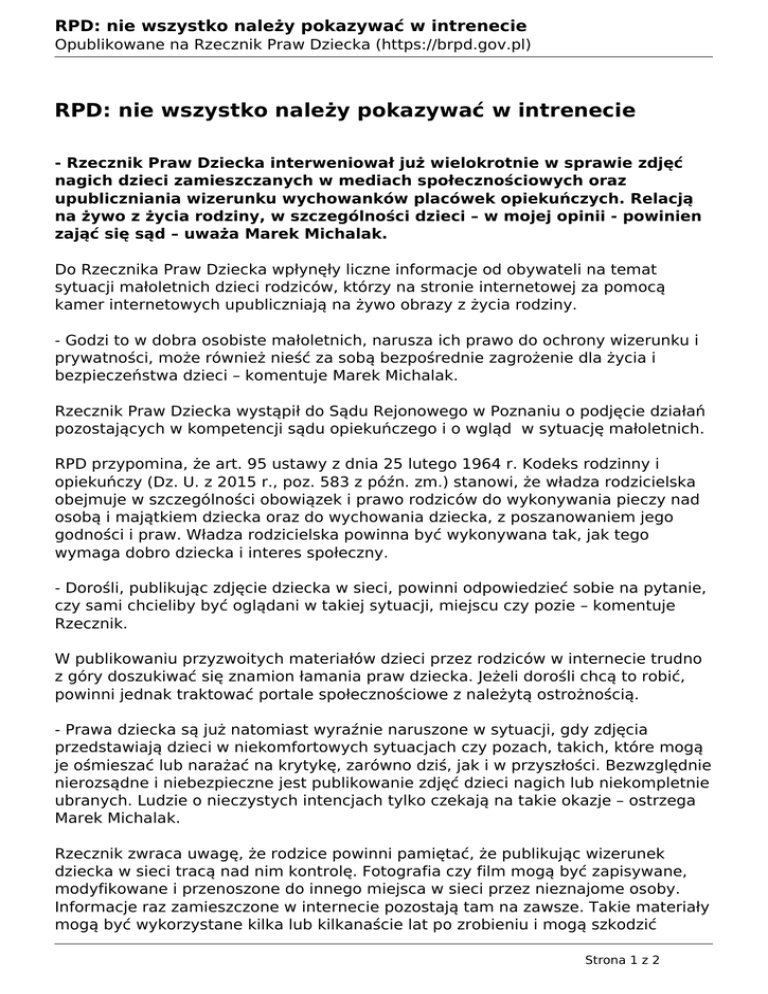 RPD: nie wszystko należy pokazywać w intrenecie
Opublikowane na Rzecznik Praw Dziecka (https://brpd.gov.pl)

RPD: nie wszystko należy pokazywać w intrenecie

- Rzecznik Praw Dziecka interweniował już wielokrotnie w sprawie zdjęć nagich dzieci zamieszczanych w mediach społecznościowych oraz upubliczniania wizerunku wychowanków placówek opiekuńczych. Relacją na żywo z życia rodziny, w szczególności dzieci – w mojej opinii - powinien zająć się sąd – uważa Marek Michalak.

Do Rzecznika Praw Dziecka wpłynęły liczne informacje od obywateli na temat sytuacji małoletnich dzieci rodziców, którzy na stronie internetowej za pomocą kamer internetowych upubliczniają na żywo obrazy z życia rodziny.

- Godzi to w dobra osobiste małoletnich, narusza ich prawo do ochrony wizerunku i prywatności, może również nieść za sobą bezpośrednie zagrożenie dla życia i bezpieczeństwa dzieci – komentuje Marek Michalak.

Rzecznik Praw Dziecka wystąpił do Sądu Rejonowego w Poznaniu o podjęcie działań pozostających w kompetencji sądu opiekuńczego i o wgląd w sytuację małoletnich.

RPD przypomina, że art. 95 ustawy z dnia 25 lutego 1964 r. Kodeks rodzinny i opiekuńczy (Dz. U. z 2015 r., poz. 583 z późn. zm.) stanowi, że władza rodzicielska obejmuje w szczególności obowiązek i prawo rodziców do wykonywania pieczy nad osobą i majątkiem dziecka oraz do wychowania dziecka, z poszanowaniem jego godności i praw. Władza rodzicielska powinna być wykonywana tak, jak tego wymaga dobro dziecka i interes społeczny.

- Dorośli, publikując zdjęcie dziecka w sieci, powinni odpowiedzieć sobie na pytanie, czy sami chcieliby być oglądani w takiej sytuacji, miejscu czy pozie – komentuje Rzecznik.

W publikowaniu przyzwoitych materiałów dzieci przez rodziców w internecie trudno z góry doszukiwać się znamion łamania praw dziecka. Jeżeli dorośli chcą to robić, powinni jednak traktować portale społecznościowe z należytą ostrożnością.

- Prawa dziecka są już natomiast wyraźnie naruszone w sytuacji, gdy zdjęcia przedstawiają dzieci w niekomfortowych sytuacjach czy pozach, takich, które mogą je ośmieszać lub narażać na krytykę, zarówno dziś, jak i w przyszłości. Bezwzględnie nierozsądne i niebezpieczne jest publikowanie zdjęć dzieci nagich lub niekompletnie ubranych. Ludzie o nieczystych intencjach tylko czekają na takie okazje – ostrzega Marek Michalak.

Rzecznik zwraca uwagę, że rodzice powinni pamiętać, że publikując wizerunek dziecka w sieci tracą nad nim kontrolę. Fotografia czy film mogą być zapisywane, modyfikowane i przenoszone do innego miejsca w sieci przez nieznajome osoby. Informacje raz zamieszczone w internecie pozostają tam na zawsze. Takie materiały mogą być wykorzystane kilka lub kilkanaście lat po zrobieniu i mogą szkodzić

Strona 1 z 2